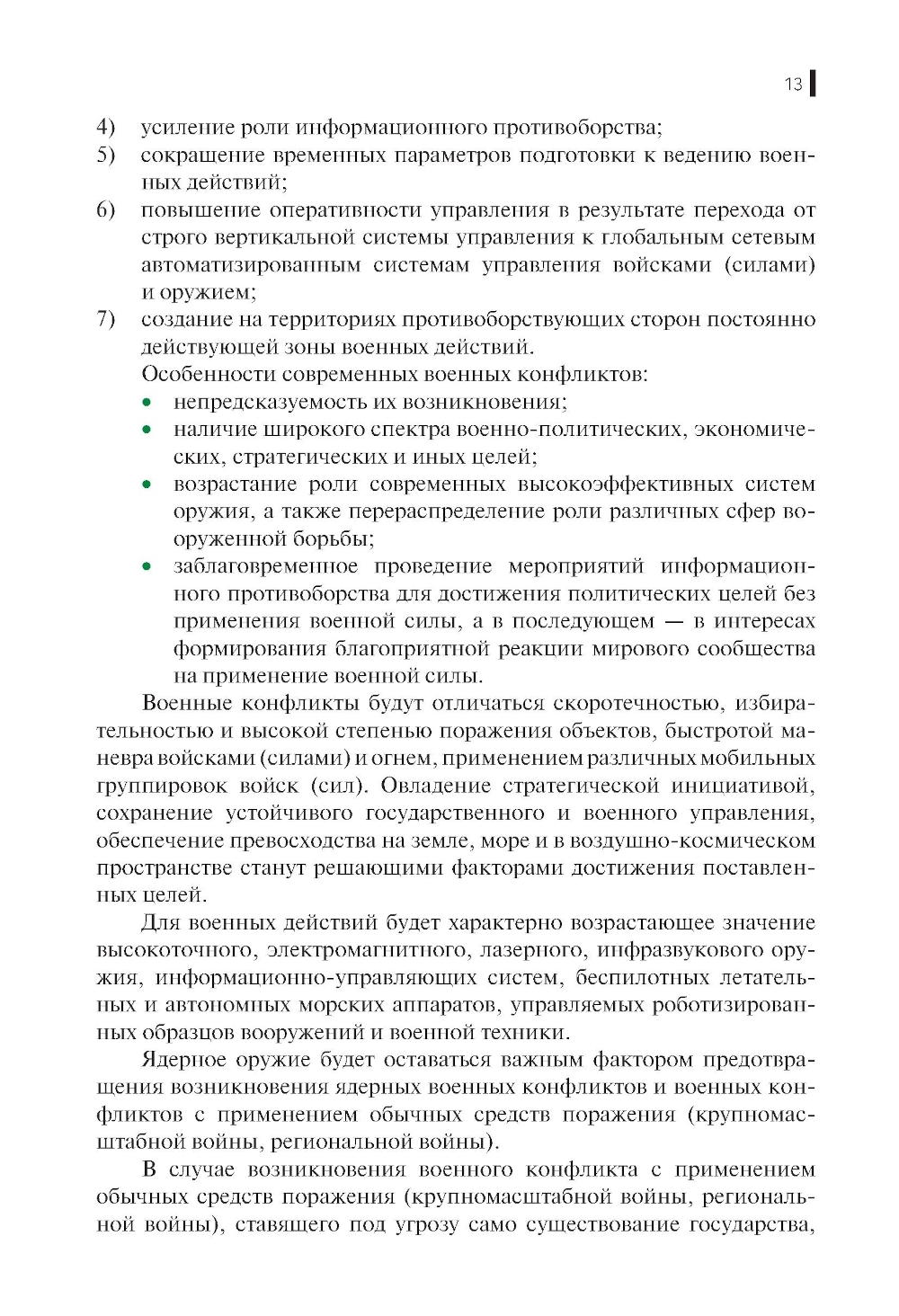 13

4) усиление роли информационного противоборства;
5) сокращение временных параметров подготовки к ведению военных действий;
6) повышение оперативности управления в результате перехода от строго вертикальной системы управления к глобальным сетевым автоматизированным системам управления войсками (силами) и оружием;
7) создание на территориях противоборствующих сторон постоянно действующей зоны военных действий.

Особенности современных военных конфликтов:
• непредсказуемость их возникновения;
• наличие широкого спектра военно-политических, экономических, стратегических и иных целей;
• возрастание роли современных высокоэффективных систем оружия, а также перераспределение роли различных сфер вооруженной борьбы;
• заблаговременное проведение мероприятий информационного противоборства для достижения политических целей без применения военной силы, а в последующем — в интересах формирования благоприятной реакции мирового сообщества на применение военной силы.

Военные конфликты будут отличаться скоротечностью, избирательностью и высокой степенью поражения объектов, быстротой маневра войсками (силами) и огнем, применением различных мобильных группировок войск (сил). Овладение стратегической инициативой, сохранение устойчивого государственного и военного управления, обеспечение превосходства на земле, море и в воздушно-космическом пространстве станут решающими факторами достижения поставленных целей.

Для военных действий будет характерно возрастающее значение высокоточного, электромагнитного, лазерного, инфразвукового оружия, информационно-управляющих систем, беспилотных летательных и автономных морских аппаратов, управляемых роботизированных образцов вооружений и военной техники.

Ядерное оружие будет оставаться важным фактором предотвращения возникновения ядерных военных конфликтов и военных конфликтов с применением обычных средств поражения (крупномасштабной войны, региональной войны).

В случае возникновения военного конфликта с применением обычных средств поражения (крупномасштабной войны, региональной войны), ставящего под угрозу само существование государства,